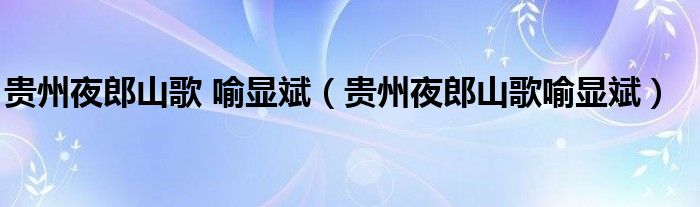 贵州夜郎山歌 喻显斌（贵州夜郎山歌喻显斌）